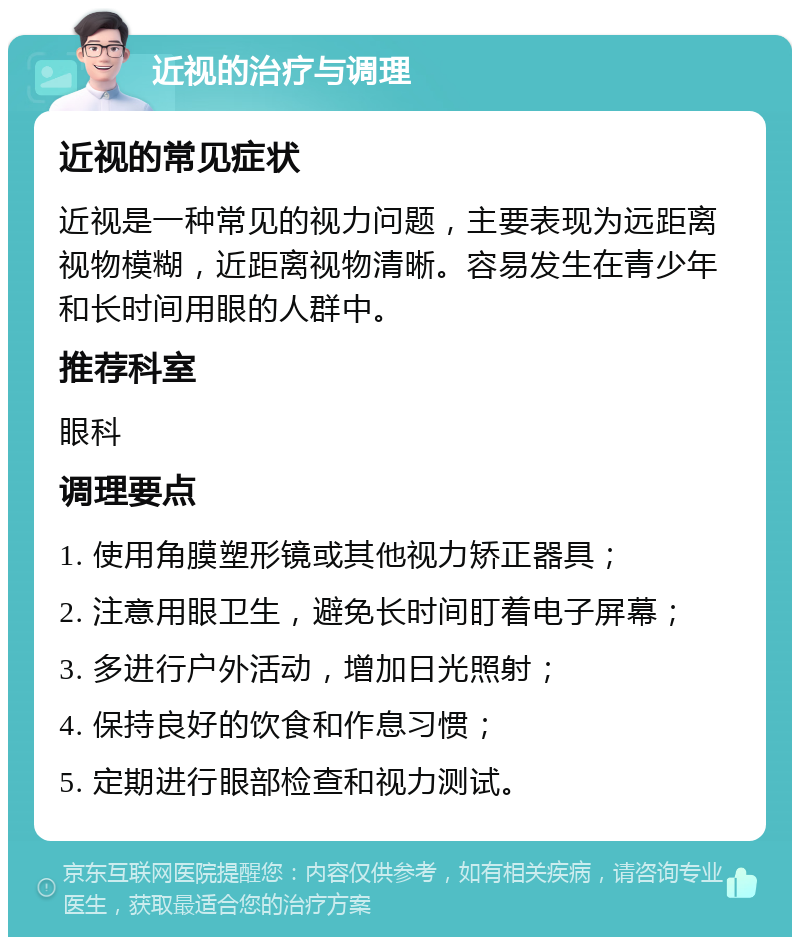 近视的治疗与调理

近视的常见症状

近视是一种常见的视力问题，主要表现为远距离视物模糊，近距离视物清晰。容易发生在青少年和长时间用眼的人群中。

推荐科室

眼科

调理要点

1. 使用角膜塑形镜或其他视力矫正器具；

2. 注意用眼卫生，避免长时间盯着电子屏幕；

3. 多进行户外活动，增加日光照射；

4. 保持良好的饮食和作息习惯；

5. 定期进行眼部检查和视力测试。

京东互联网医院提醒您：内容仅供参考，如有相关疾病，请咨询专业医生，获取最适合您的治疗方案